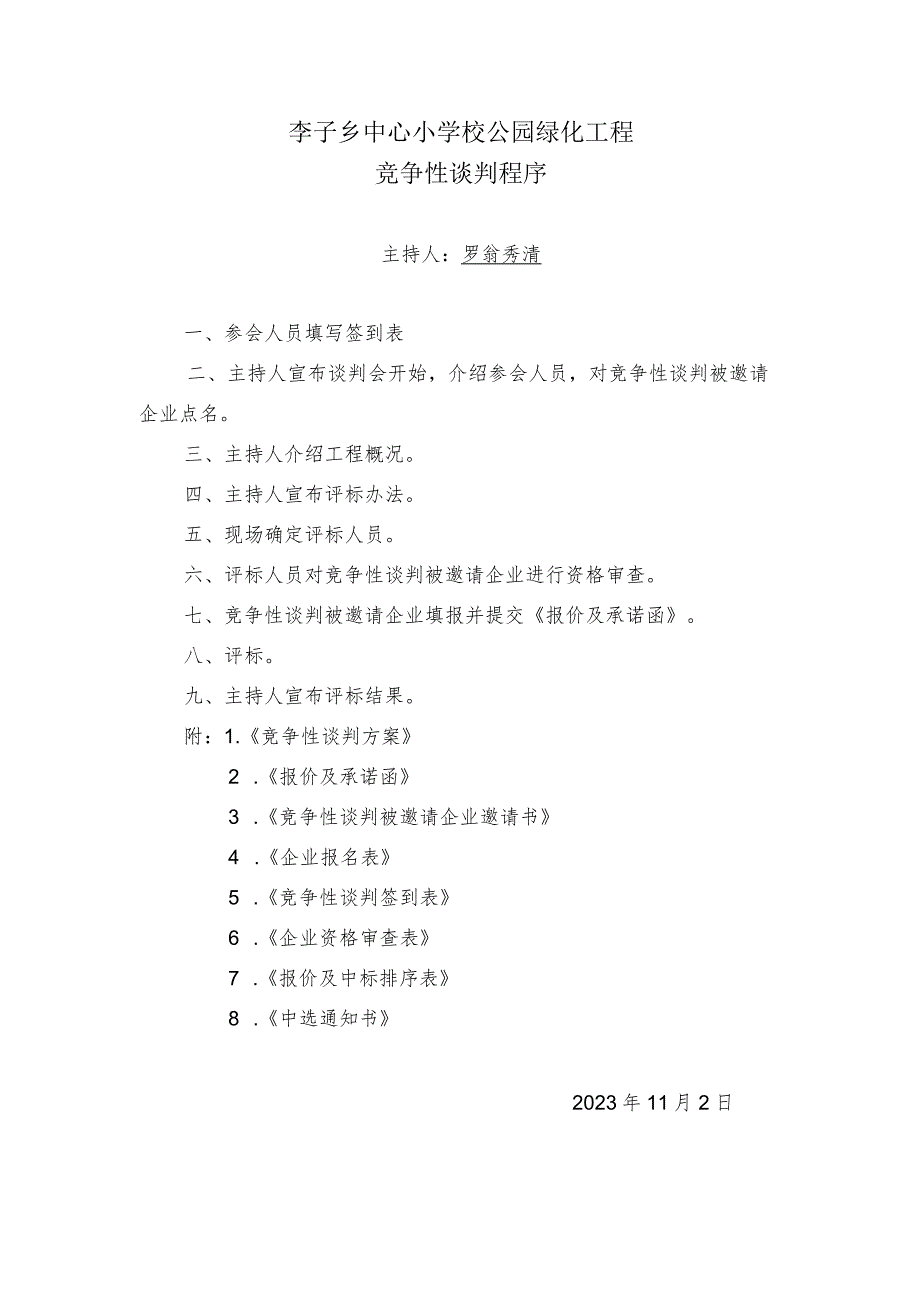 李子乡中心小学校公园绿化工程
竞争性谈判程序

主持人：罗翁秀清

一、参会人员填写签到表

二、主持人宣布谈判会开始，介绍参会人员，对竞争性谈判被邀请企业点名。

三、主持人介绍工程概况。

四、主持人宣布评标办法。

五、现场确定评标人员。

六、评标人员对竞争性谈判被邀请企业进行资格审查。

七、竞争性谈判被邀请企业填报并提交《报价及承诺函》。

八、评标。

九、主持人宣布评标结果。

附：1.《竞争性谈判方案》

2 .《报价及承诺函》

3 .《竞争性谈判被邀请企业邀请书》

4 .《企业报名表》

5 .《竞争性谈判签到表》

6 .《企业资格审查表》

7 .《报价及中标排序表》

8 .《中选通知书》

2023年11月2日